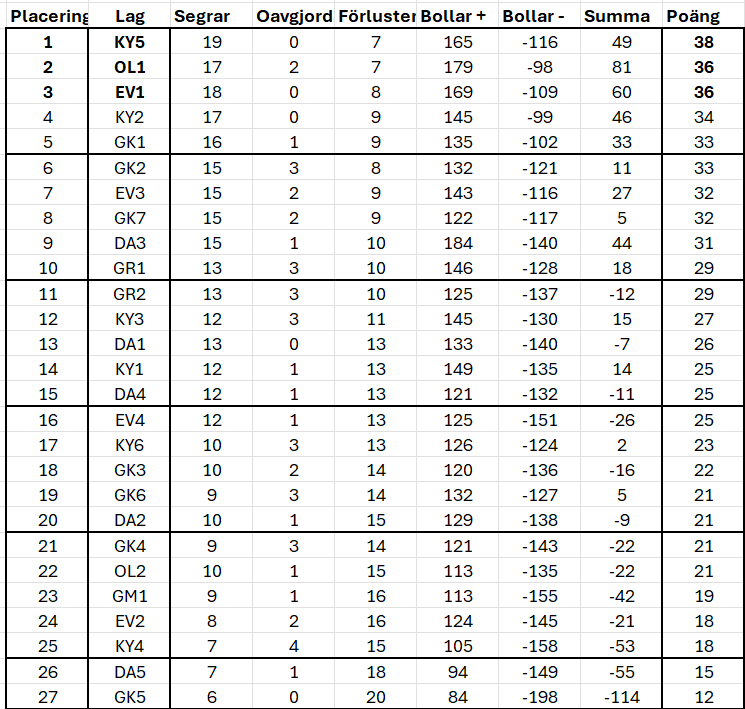 | Placering | Lag | Segrar | Oavgjord | Förluster | Bollar + | Bollar - | Summa | Poäng |
|---|---|---|---|---|---|---|---|---|
| 1 | KY5 | 19 | 0 | 7 | 165 | -116 | 49 | 38 |
| 2 | OL1 | 17 | 2 | 7 | 179 | -98 | 81 | 36 |
| 3 | EV1 | 18 | 0 | 8 | 169 | -109 | 60 | 36 |
| 4 | KY2 | 17 | 0 | 9 | 145 | -99 | 46 | 34 |
| 5 | GK1 | 16 | 1 | 9 | 135 | -102 | 33 | 33 |
| 6 | GK2 | 15 | 3 | 8 | 132 | -121 | 11 | 33 |
| 7 | EV3 | 15 | 2 | 9 | 143 | -116 | 27 | 32 |
| 8 | GK7 | 15 | 2 | 9 | 122 | -117 | 5 | 32 |
| 9 | DA3 | 15 | 1 | 10 | 184 | -140 | 44 | 31 |
| 10 | GR1 | 13 | 3 | 10 | 146 | -128 | 18 | 29 |
| 11 | GR2 | 13 | 3 | 10 | 125 | -137 | -12 | 29 |
| 12 | KY3 | 12 | 3 | 11 | 145 | -130 | 15 | 27 |
| 13 | DA1 | 13 | 0 | 13 | 133 | -140 | -7 | 26 |
| 14 | KY1 | 12 | 1 | 13 | 149 | -135 | 14 | 25 |
| 15 | DA4 | 12 | 1 | 13 | 121 | -132 | -11 | 25 |
| 16 | EV4 | 12 | 1 | 13 | 125 | -151 | -26 | 25 |
| 17 | KY6 | 10 | 3 | 13 | 126 | -124 | 2 | 23 |
| 18 | GK3 | 10 | 2 | 14 | 120 | -136 | -16 | 22 |
| 19 | GK6 | 9 | 3 | 14 | 132 | -127 | 5 | 21 |
| 20 | DA2 | 10 | 1 | 15 | 129 | -138 | -9 | 21 |
| 21 | GK4 | 9 | 3 | 14 | 121 | -143 | -22 | 21 |
| 22 | OL2 | 10 | 1 | 15 | 113 | -135 | -22 | 21 |
| 23 | GM1 | 9 | 1 | 16 | 113 | -155 | -42 | 19 |
| 24 | EV2 | 8 | 2 | 16 | 124 | -145 | -21 | 18 |
| 25 | KY4 | 7 | 4 | 15 | 105 | -158 | -53 | 18 |
| 26 | DA5 | 7 | 1 | 18 | 94 | -149 | -55 | 15 |
| 27 | GK5 | 6 | 0 | 20 | 84 | -198 | -114 | 12 |